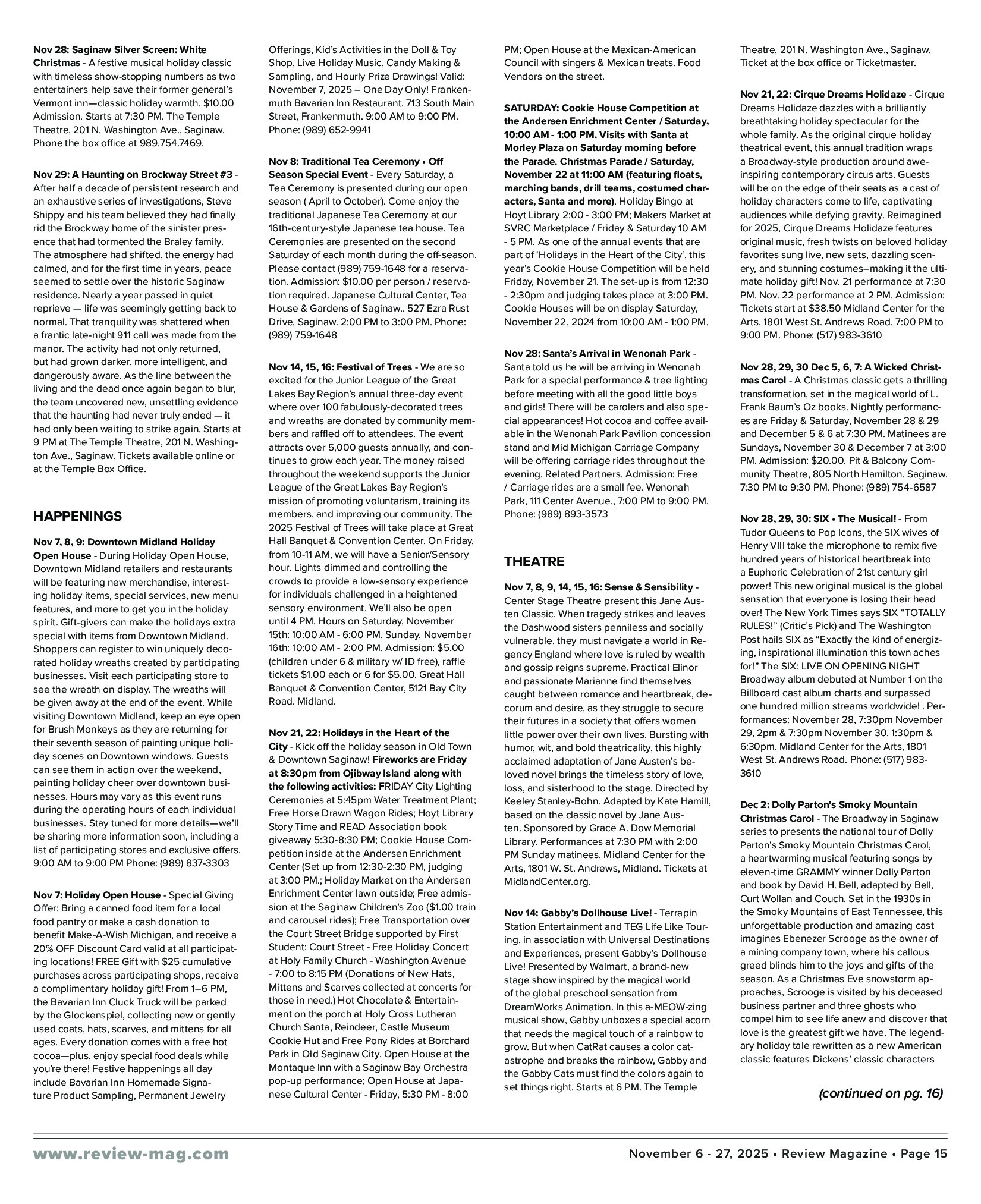 **Nov 28: Saginaw Silver Screen: White Christmas** - A festive musical holiday classic with timeless show-stopping numbers as two entertainers help save their former general's Vermont inn—classic holiday warmth. $10.00 Admission. Starts at 7:30 PM. The Temple Theatre, 201 N. Washington Ave., Saginaw. Phone the box office at 989.754.7469.

**Nov 29: A Haunting on Brockway Street #3** - After half a decade of persistent research and an exhaustive series of investigations, Steve Shippy and his team believed they had finally rid the Brockway home of the sinister presence that had tormented the Braley family. The atmosphere had shifted, the energy had calmed, and for the first time in years, peace seemed to settle over the historic Saginaw residence. Nearly a year passed in quiet reprieve — life was seemingly getting back to normal. That tranquility was shattered when a frantic late-night 911 call was made from the manor. The activity had not only returned, but had grown darker, more intelligent, and dangerously aware. As the line between the living and the dead once again began to blur, the team uncovered new, unsettling evidence that the haunting had never truly ended — it had only been waiting to strike again. Starts at 9 PM at The Temple Theatre, 201 N. Washington Ave., Saginaw. Tickets available online or at the Temple Box Office.

**HAPPENINGS**

**Nov 7, 8, 9: Downtown Midland Holiday Open House** - During Holiday Open House, Downtown Midland retailers and restaurants will be featuring new merchandise, interesting holiday items, special services, new menu features, and more to get you in the holiday spirit. Gift-givers can make the holidays extra special with items from Downtown Midland. Shoppers can register to win uniquely decorated holiday wreaths created by participating businesses. Visit each participating store to see the wreath on display. The wreaths will be given away at the end of the event. While visiting Downtown Midland, keep an eye open for Brush Monkeys as they are returning for their seventh season of painting unique holiday scenes on Downtown windows. Guests can see them in action over the weekend, painting holiday cheer over downtown businesses. Hours may vary as this event runs during the operating hours of each individual businesses. Stay tuned for more details—we'll be sharing more information soon, including a list of participating stores and exclusive offers. 9:00 AM to 9:00 PM Phone: (989) 837-3303

**Nov 7: Holiday Open House** - Special Giving Offer: Bring a canned food item for a local food pantry or make a cash donation to benefit Make-A-Wish Michigan, and receive a 20% OFF Discount Card valid at all participating locations! FREE Gift with $25 cumulative purchases across participating shops, receive a complimentary holiday gift! From 1–6 PM, the Bavarian Inn Cluck Truck will be parked by the Glockenspiel, collecting new or gently used coats, hats, scarves, and mittens for all ages. Every donation comes with a free hot cocoa—plus, enjoy special food deals while you're there! Festive happenings all day include Bavarian Inn Homemade Signature Product Sampling, Permanent Jewelry Offerings, Kid's Activities in the Doll & Toy Shop, Live Holiday Music, Candy Making & Sampling, and Hourly Prize Drawings! Valid: November 7, 2025 – One Day Only! Frankenmuth Bavarian Inn Restaurant. 713 South Main Street, Frankenmuth. 9:00 AM to 9:00 PM. Phone: (989) 652-9941

**Nov 8: Traditional Tea Ceremony • Off Season Special Event** - Every Saturday, a Tea Ceremony is presented during our open season ( April to October). Come enjoy the traditional Japanese Tea Ceremony at our 16th-century-style Japanese tea house. Tea Ceremonies are presented on the second Saturday of each month during the off-season. Please contact (989) 759-1648 for a reservation. Admission: $10.00 per person / reservation required. Japanese Cultural Center, Tea House & Gardens of Saginaw.. 527 Ezra Rust Drive, Saginaw. 2:00 PM to 3:00 PM. Phone: (989) 759-1648

**Nov 14, 15, 16: Festival of Trees** - We are so excited for the Junior League of the Great Lakes Bay Region's annual three-day event where over 100 fabulously-decorated trees and wreaths are donated by community members and raffled off to attendees. The event attracts over 5,000 guests annually, and continues to grow each year. The money raised throughout the weekend supports the Junior League of the Great Lakes Bay Region's mission of promoting voluntarism, training its members, and improving our community. The 2025 Festival of Trees will take place at Great Hall Banquet & Convention Center. On Friday, from 10-11 AM, we will have a Senior/Sensory hour. Lights dimmed and controlling the crowds to provide a low-sensory experience for individuals challenged in a heightened sensory environment. We'll also be open until 4 PM. Hours on Saturday, November 15th: 10:00 AM - 6:00 PM. Sunday, November 16th: 10:00 AM - 2:00 PM. Admission: $5.00 (children under 6 & military w/ ID free), raffle tickets $1.00 each or 6 for $5.00. Great Hall Banquet & Convention Center, 5121 Bay City Road. Midland.

**Nov 21, 22: Holidays in the Heart of the City** - Kick off the holiday season in Old Town & Downtown Saginaw! **Fireworks are Friday at 8:30pm from Ojibway Island along with the following activities: F**RIDAY City Lighting Ceremonies at 5:45pm Water Treatment Plant; Free Horse Drawn Wagon Rides; Hoyt Library Story Time and READ Association book giveaway 5:30-8:30 PM; Cookie House Competition inside at the Andersen Enrichment Center (Set up from 12:30-2:30 PM, judging at 3:00 PM.; Holiday Market on the Andersen Enrichment Center lawn outside; Free admission at the Saginaw Children's Zoo ($1.00 train and carousel rides); Free Transportation over the Court Street Bridge supported by First Student; Court Street - Free Holiday Concert at Holy Family Church - Washington Avenue - 7:00 to 8:15 PM (Donations of New Hats, Mittens and Scarves collected at concerts for those in need.) Hot Chocolate & Entertainment on the porch at Holy Cross Lutheran Church Santa, Reindeer, Castle Museum Cookie Hut and Free Pony Rides at Borchard Park in Old Saginaw City. Open House at the Montaque Inn with a Saginaw Bay Orchestra pop-up performance; Open House at Japanese Cultural Center - Friday, 5:30 PM - 8:00 PM; Open House at the Mexican-American Council with singers & Mexican treats. Food Vendors on the street.

**SATURDAY: Cookie House Competition at the Andersen Enrichment Center / Saturday, 10:00 AM - 1:00 PM. Visits with Santa at Morley Plaza on Saturday morning before the Parade. Christmas Parade / Saturday, November 22 at 11:00 AM (featuring floats, marching bands, drill teams, costumed characters, Santa and more)**. Holiday Bingo at Hoyt Library 2:00 - 3:00 PM; Makers Market at SVRC Marketplace / Friday & Saturday 10 AM - 5 PM. As one of the annual events that are part of 'Holidays in the Heart of the City', this year's Cookie House Competition will be held Friday, November 21. The set-up is from 12:30 - 2:30pm and judging takes place at 3:00 PM. Cookie Houses will be on display Saturday, November 22, 2024 from 10:00 AM - 1:00 PM.

**Nov 28: Santa's Arrival in Wenonah Park** - Santa told us he will be arriving in Wenonah Park for a special performance & tree lighting before meeting with all the good little boys and girls! There will be carolers and also special appearances! Hot cocoa and coffee available in the Wenonah Park Pavilion concession stand and Mid Michigan Carriage Company will be offering carriage rides throughout the evening. Related Partners. Admission: Free / Carriage rides are a small fee. Wenonah Park, 111 Center Avenue., 7:00 PM to 9:00 PM. Phone: (989) 893-3573

**THEATRE**

**Nov 7, 8, 9, 14, 15, 16: Sense & Sensibility** - Center Stage Theatre present this Jane Austen Classic. When tragedy strikes and leaves the Dashwood sisters penniless and socially vulnerable, they must navigate a world in Regency England where love is ruled by wealth and gossip reigns supreme. Practical Elinor and passionate Marianne find themselves caught between romance and heartbreak, decorum and desire, as they struggle to secure their futures in a society that offers women little power over their own lives. Bursting with humor, wit, and bold theatricality, this highly acclaimed adaptation of Jane Austen's beloved novel brings the timeless story of love, loss, and sisterhood to the stage. Directed by Keeley Stanley-Bohn. Adapted by Kate Hamill, based on the classic novel by Jane Austen. Sponsored by Grace A. Dow Memorial Library. Performances at 7:30 PM with 2:00 PM Sunday matinees. Midland Center for the Arts, 1801 W. St. Andrews, Midland. Tickets at MidlandCenter.org.

**Nov 14: Gabby's Dollhouse Live!** - Terrapin Station Entertainment and TEG Life Like Touring, in association with Universal Destinations and Experiences, present Gabby's Dollhouse Live! Presented by Walmart, a brand-new stage show inspired by the magical world of the global preschool sensation from DreamWorks Animation. In this a-MEOW-zing musical show, Gabby unboxes a special acorn that needs the magical touch of a rainbow to grow. But when CatRat causes a color catastrophe and breaks the rainbow, Gabby and the Gabby Cats must find the colors again to set things right. Starts at 6 PM. The Temple Theatre, 201 N. Washington Ave., Saginaw. Ticket at the box office or Ticketmaster.

**Nov 21, 22: Cirque Dreams Holidaze** - Cirque Dreams Holidaze dazzles with a brilliantly breathtaking holiday spectacular for the whole family. As the original cirque holiday theatrical event, this annual tradition wraps a Broadway-style production around awe-inspiring contemporary circus arts. Guests will be on the edge of their seats as a cast of holiday characters come to life, captivating audiences while defying gravity. Reimagined for 2025, Cirque Dreams Holidaze features original music, fresh twists on beloved holiday favorites sung live, new sets, dazzling scenery, and stunning costumes–making it the ultimate holiday gift! Nov. 21 performance at 7:30 PM. Nov. 22 performance at 2 PM. Admission: Tickets start at $38.50 Midland Center for the Arts, 1801 West St. Andrews Road. 7:00 PM to 9:00 PM. Phone: (517) 983-3610

**Nov 28, 29, 30 Dec 5, 6, 7: A Wicked Christmas Carol** - A Christmas classic gets a thrilling transformation, set in the magical world of L. Frank Baum's Oz books. Nightly performances are Friday & Saturday, November 28 & 29 and December 5 & 6 at 7:30 PM. Matinees are Sundays, November 30 & December 7 at 3:00 PM. Admission: $20.00. Pit & Balcony Community Theatre, 805 North Hamilton. Saginaw. 7:30 PM to 9:30 PM. Phone: (989) 754-6587

**Nov 28, 29, 30: SIX • The Musical!** - From Tudor Queens to Pop Icons, the SIX wives of Henry VIII take the microphone to remix five hundred years of historical heartbreak into a Euphoric Celebration of 21st century girl power! This new original musical is the global sensation that everyone is losing their head over! The New York Times says SIX "TOTALLY RULES!" (Critic's Pick) and The Washington Post hails SIX as "Exactly the kind of energizing, inspirational illumination this town aches for!" The SIX: LIVE ON OPENING NIGHT Broadway album debuted at Number 1 on the Billboard cast album charts and surpassed one hundred million streams worldwide! . Performances: November 28, 7:30pm November 29, 2pm & 7:30pm November 30, 1:30pm & 6:30pm. Midland Center for the Arts, 1801 West St. Andrews Road. Phone: (517) 983-3610

**Dec 2: Dolly Parton's Smoky Mountain Christmas Carol** - The Broadway in Saginaw series to presents the national tour of Dolly Parton's Smoky Mountain Christmas Carol, a heartwarming musical featuring songs by eleven-time GRAMMY winner Dolly Parton and book by David H. Bell, adapted by Bell, Curt Wollan and Couch. Set in the 1930s in the Smoky Mountains of East Tennessee, this unforgettable production and amazing cast imagines Ebenezer Scrooge as the owner of a mining company town, where his callous greed blinds him to the joys and gifts of the season. As a Christmas Eve snowstorm approaches, Scrooge is visited by his deceased business partner and three ghosts who compel him to see life anew and discover that love is the greatest gift we have. The legendary holiday tale rewritten as a new American classic features Dickens' classic characters

*(continued on pg. 16)*

www.review-mag.com

November 6 - 27, 2025 • Review Magazine • Page 15